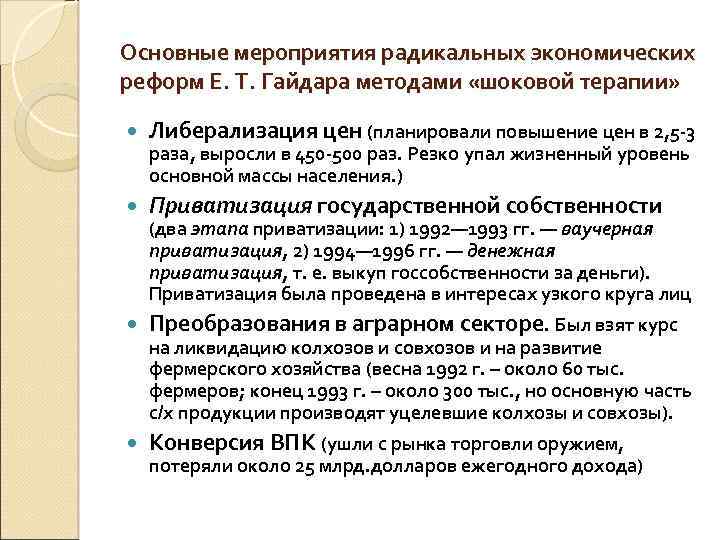 Основные мероприятия радикальных экономических реформ Е. Т. Гайдара методами «шоковой терапии»

Либерализация цен (планировали повышение цен в 2,5-3 раза, выросли в 450-500 раз. Резко упал жизненный уровень основной массы населения.)

Приватизация государственной собственности (два этапа приватизации: 1) 1992—1993 гг. — ваучерная приватизация, 2) 1994—1996 гг. — денежная приватизация, т. е. выкуп госсобственности за деньги). Приватизация была проведена в интересах узкого круга лиц

Преобразования в аграрном секторе. Был взят курс на ликвидацию колхозов и совхозов и на развитие фермерского хозяйства (весна 1992 г. – около 60 тыс. фермеров; конец 1993 г. – около 300 тыс., но основную часть с/х продукции производят уцелевшие колхозы и совхозы).

Конверсия ВПК (ушли с рынка торговли оружием, потеряли около 25 млрд.долларов ежегодного дохода)